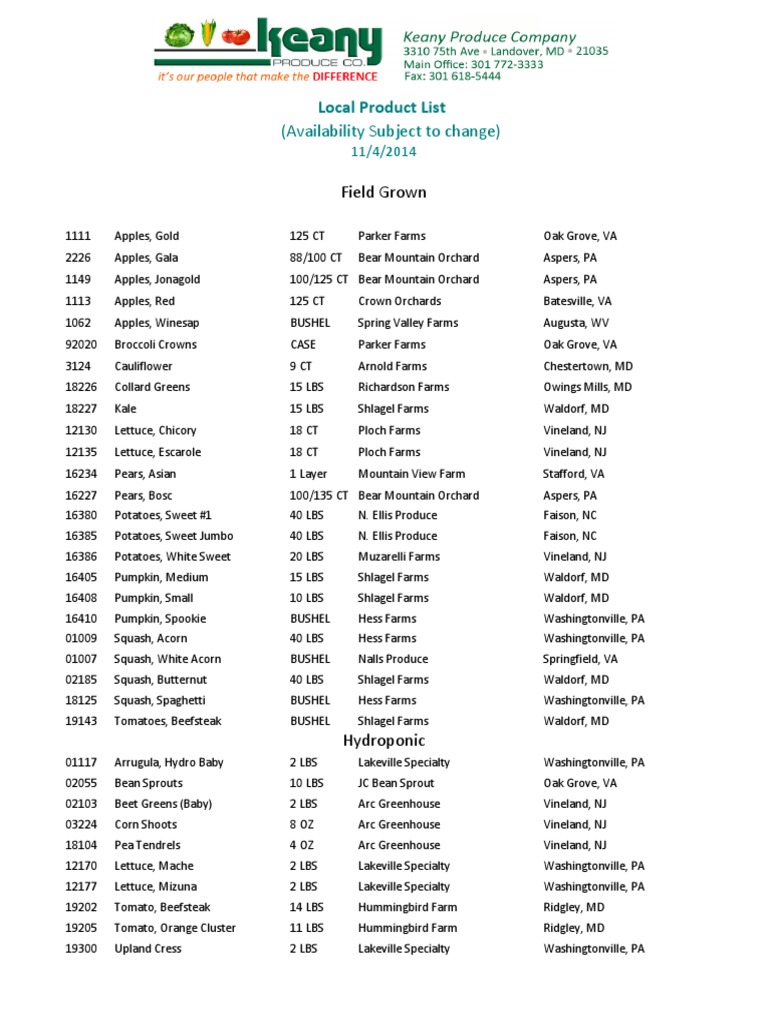 Keany PRODUCE CO.
it's our people that make the DIFFERENCE

Keany Produce Company
3310 75th Ave • Landover, MD • 21035
Main Office: 301 772-3333
Fax: 301 618-5444

Local Product List
(Availability Subject to change)
11/4/2014

Field Grown

| | | | | |
|---|---|---|---|---|
| 1111 | Apples, Gold | 125 CT | Parker Farms | Oak Grove, VA |
| 2226 | Apples, Gala | 88/100 CT | Bear Mountain Orchard | Aspers, PA |
| 1149 | Apples, Jonagold | 100/125 CT | Bear Mountain Orchard | Aspers, PA |
| 1113 | Apples, Red | 125 CT | Crown Orchards | Batesville, VA |
| 1062 | Apples, Winesap | BUSHEL | Spring Valley Farms | Augusta, WV |
| 92020 | Broccoli Crowns | CASE | Parker Farms | Oak Grove, VA |
| 3124 | Cauliflower | 9 CT | Arnold Farms | Chestertown, MD |
| 18226 | Collard Greens | 15 LBS | Richardson Farms | Owings Mills, MD |
| 18227 | Kale | 15 LBS | Shlagel Farms | Waldorf, MD |
| 12130 | Lettuce, Chicory | 18 CT | Ploch Farms | Vineland, NJ |
| 12135 | Lettuce, Escarole | 18 CT | Ploch Farms | Vineland, NJ |
| 16234 | Pears, Asian | 1 Layer | Mountain View Farm | Stafford, VA |
| 16227 | Pears, Bosc | 100/135 CT | Bear Mountain Orchard | Aspers, PA |
| 16380 | Potatoes, Sweet #1 | 40 LBS | N. Ellis Produce | Faison, NC |
| 16385 | Potatoes, Sweet Jumbo | 40 LBS | N. Ellis Produce | Faison, NC |
| 16386 | Potatoes, White Sweet | 20 LBS | Muzarelli Farms | Vineland, NJ |
| 16405 | Pumpkin, Medium | 15 LBS | Shlagel Farms | Waldorf, MD |
| 16408 | Pumpkin, Small | 10 LBS | Shlagel Farms | Waldorf, MD |
| 16410 | Pumpkin, Spookie | BUSHEL | Hess Farms | Washingtonville, PA |
| 01009 | Squash, Acorn | 40 LBS | Hess Farms | Washingtonville, PA |
| 01007 | Squash, White Acorn | BUSHEL | Nalls Produce | Springfield, VA |
| 02185 | Squash, Butternut | 40 LBS | Shlagel Farms | Waldorf, MD |
| 18125 | Squash, Spaghetti | BUSHEL | Hess Farms | Washingtonville, PA |
| 19143 | Tomatoes, Beefsteak | BUSHEL | Shlagel Farms | Waldorf, MD |

Hydroponic

| | | | | |
|---|---|---|---|---|
| 01117 | Arrugula, Hydro Baby | 2 LBS | Lakeville Specialty | Washingtonville, PA |
| 02055 | Bean Sprouts | 10 LBS | JC Bean Sprout | Oak Grove, VA |
| 02103 | Beet Greens (Baby) | 2 LBS | Arc Greenhouse | Vineland, NJ |
| 03224 | Corn Shoots | 8 OZ | Arc Greenhouse | Vineland, NJ |
| 18104 | Pea Tendrels | 4 OZ | Arc Greenhouse | Vineland, NJ |
| 12170 | Lettuce, Mache | 2 LBS | Lakeville Specialty | Washingtonville, PA |
| 12177 | Lettuce, Mizuna | 2 LBS | Lakeville Specialty | Washingtonville, PA |
| 19202 | Tomato, Beefsteak | 14 LBS | Hummingbird Farm | Ridgley, MD |
| 19205 | Tomato, Orange Cluster | 11 LBS | Hummingbird Farm | Ridgley, MD |
| 19300 | Upland Cress | 2 LBS | Lakeville Specialty | Washingtonville, PA |